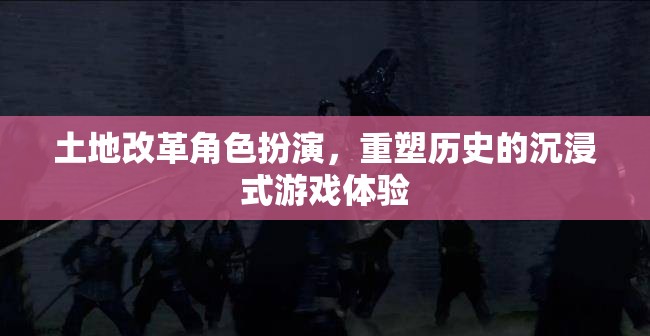 土地改革角色扮演，重塑历史的沉浸式游戏体验